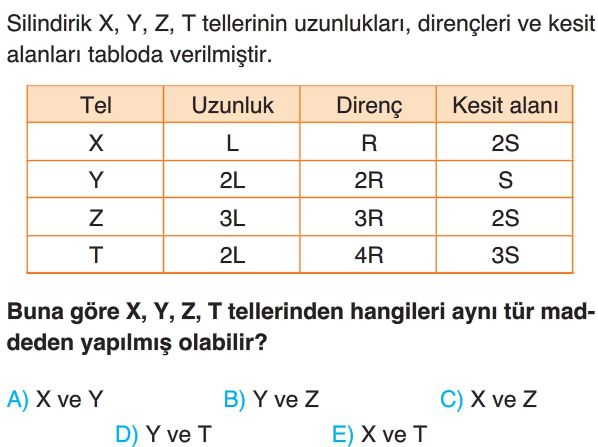 Silindirik X, Y, Z, T tellerinin uzunlukları, dirençleri ve kesit alanları tabloda verilmiştir.

| Tel | Uzunluk | Direnç | Kesit alanı |
|---|---|---|---|
| X | L | R | 2S |
| Y | 2L | 2R | S |
| Z | 3L | 3R | 2S |
| T | 2L | 4R | 3S |

Buna göre X, Y, Z, T tellerinden hangileri aynı tür maddeden yapılmış olabilir?

A) X ve Y B) Y ve Z C) X ve Z
D) Y ve T E) X ve T